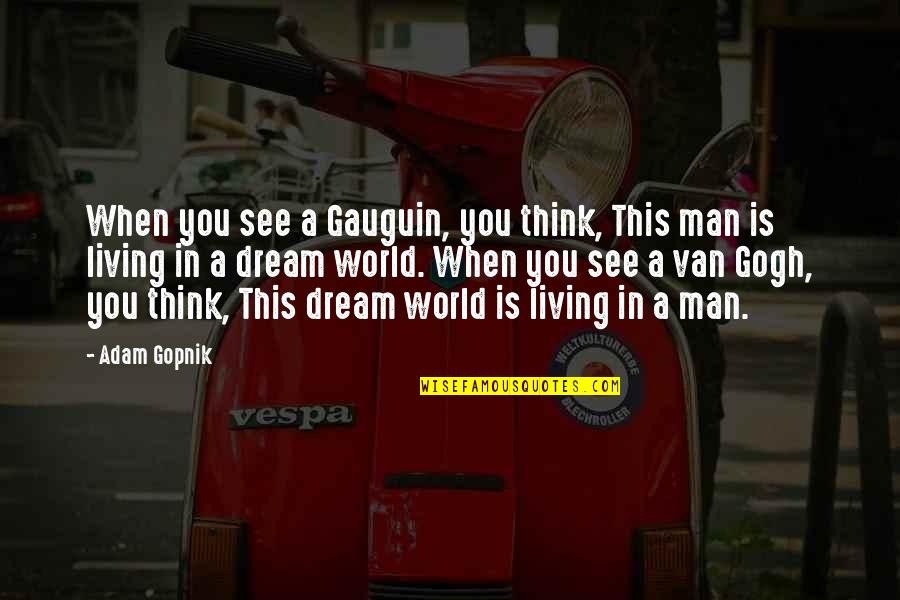 When you see a Gauguin, you think, This man is living in a dream world. When you see a van Gogh, you think, This dream world is living in a man.

- Adam Gopnik

WISEFAMOUSQUOTES.COM

WELTKULTURERBE
BLECHROLLER

vespa